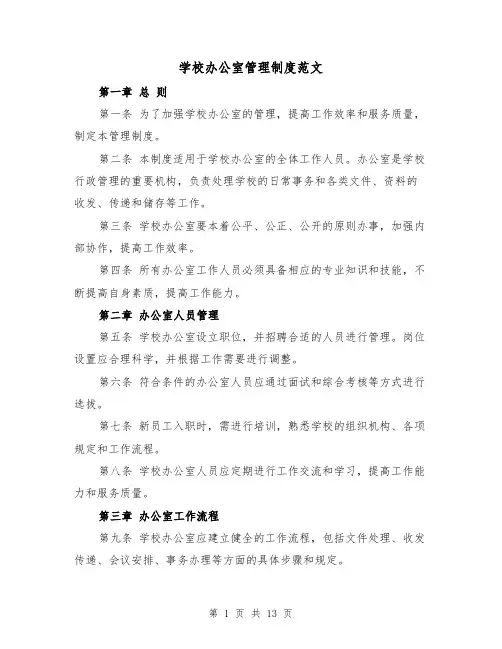 学校办公室管理制度范文

第一章 总 则

第一条 为了加强学校办公室的管理，提高工作效率和服务质量，制定本管理制度。

第二条 本制度适用于学校办公室的全体工作人员。办公室是学校行政管理的重要机构，负责处理学校的日常事务和各类文件、资料的收发、传递和储存等工作。

第三条 学校办公室要本着公平、公正、公开的原则办事，加强内部协作，提高工作效率。

第四条 所有办公室工作人员必须具备相应的专业知识和技能，不断提高自身素质，提高工作能力。

第二章 办公室人员管理

第五条 学校办公室设立职位，并招聘合适的人员进行管理。岗位设置应合理科学，并根据工作需要进行调整。

第六条 符合条件的办公室人员应通过面试和综合考核等方式进行选拔。

第七条 新员工入职时，需进行培训，熟悉学校的组织机构、各项规定和工作流程。

第八条 学校办公室人员应定期进行工作交流和学习，提高工作能力和服务质量。

第三章 办公室工作流程

第九条 学校办公室应建立健全的工作流程，包括文件处理、收发传递、会议安排、事务办理等方面的具体步骤和规定。

第 1 页 共 13 页